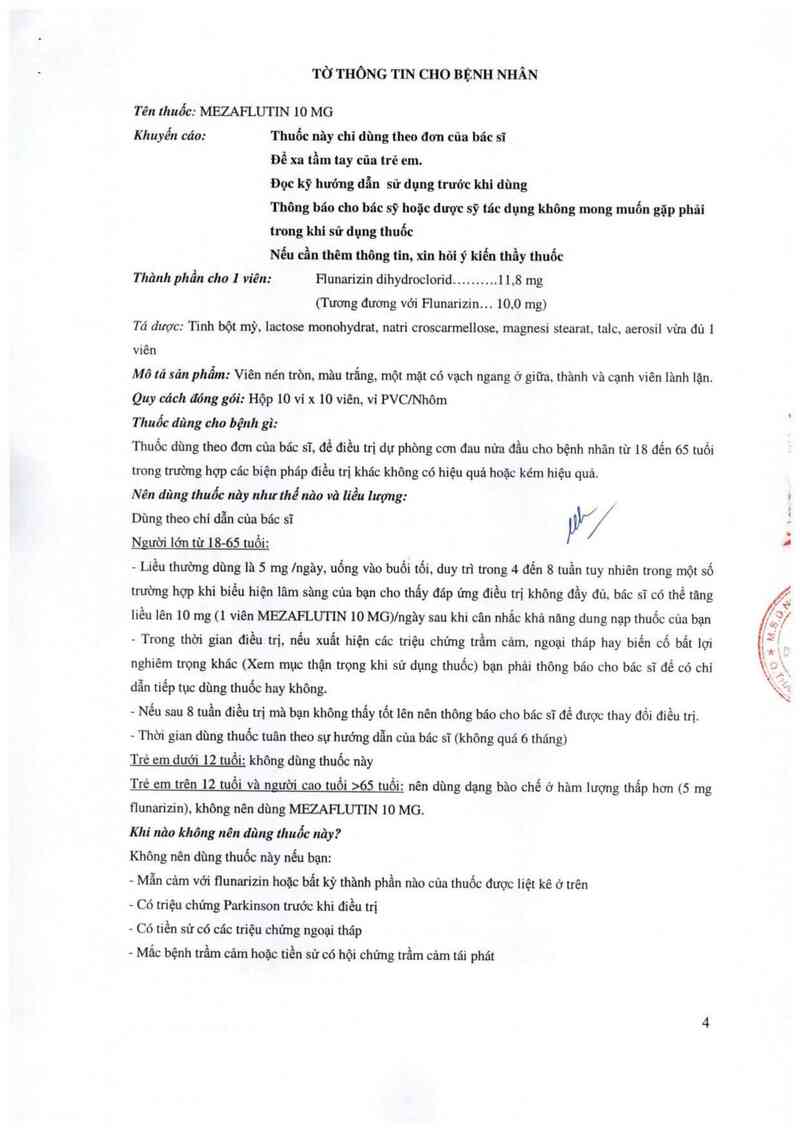 TỜ THÔNG TIN CHO BỆNH NHÂN

Tên thuốc: MEZAFLUTIN 10 MG

Khuyến cáo: Thuốc này chỉ dùng theo đơn của bác sĩ
Để xa tầm tay của trẻ em.
Đọc kỹ hướng dẫn sử dụng trước khi dùng
Thông báo cho bác sỹ hoặc dược sỹ tác dụng không mong muốn gặp phải trong khi sử dụng thuốc
Nếu cần thêm thông tin, xin hỏi ý kiến thầy thuốc

Thành phần cho 1 viên: Flunarizin dihydroclorid..........11,8 mg
(Tương đương với Flunarizin... 10,0 mg)

Tá dược: Tinh bột mỳ, lactose monohydrat, natri croscarmellose, magnesi stearat, talc, aerosil vừa đủ 1 viên

Mô tả sản phẩm: Viên nén tròn, màu trắng, một mặt có vạch ngang ở giữa, thành và cạnh viên lành lặn.

Quy cách đóng gói: Hộp 10 vỉ x 10 viên, vỉ PVC/Nhôm

Thuốc dùng cho bệnh gì:
Thuốc dùng theo đơn của bác sĩ, để điều trị dự phòng cơn đau nửa đầu cho bệnh nhân từ 18 đến 65 tuổi trong trường hợp các biện pháp điều trị khác không có hiệu quả hoặc kém hiệu quả.

Nên dùng thuốc này như thế nào và liều lượng:
Dùng theo chỉ dẫn của bác sĩ
Người lớn từ 18-65 tuổi:
- Liều thường dùng là 5 mg /ngày, uống vào buổi tối, duy trì trong 4 đến 8 tuần tuy nhiên trong một số trường hợp khi biểu hiện lâm sàng của bạn cho thấy đáp ứng điều trị không đầy đủ, bác sĩ có thể tăng liều lên 10 mg (1 viên MEZAFLUTIN 10 MG)/ngày sau khi cân nhắc khả năng dung nạp thuốc của bạn
- Trong thời gian điều trị, nếu xuất hiện các triệu chứng trầm cảm, ngoại tháp hay biến cố bất lợi nghiêm trọng khác (Xem mục thận trọng khi sử dụng thuốc) bạn phải thông báo cho bác sĩ để có chỉ dẫn tiếp tục dùng thuốc hay không.
- Nếu sau 8 tuần điều trị mà bạn không thấy tốt lên nên thông báo cho bác sĩ để được thay đổi điều trị.
- Thời gian dùng thuốc tuân theo sự hướng dẫn của bác sĩ (không quá 6 tháng)
Trẻ em dưới 12 tuổi: không dùng thuốc này
Trẻ em trên 12 tuổi và người cao tuổi >65 tuổi: nên dùng dạng bào chế ở hàm lượng thấp hơn (5 mg flunarizin), không nên dùng MEZAFLUTIN 10 MG.

Khi nào không nên dùng thuốc này?
Không nên dùng thuốc này nếu bạn:
- Mẫn cảm với flunarizin hoặc bất kỳ thành phần nào của thuốc được liệt kê ở trên
- Có triệu chứng Parkinson trước khi điều trị
- Có tiền sử có các triệu chứng ngoại tháp
- Mắc bệnh trầm cảm hoặc tiền sử có hội chứng trầm cảm tái phát

4